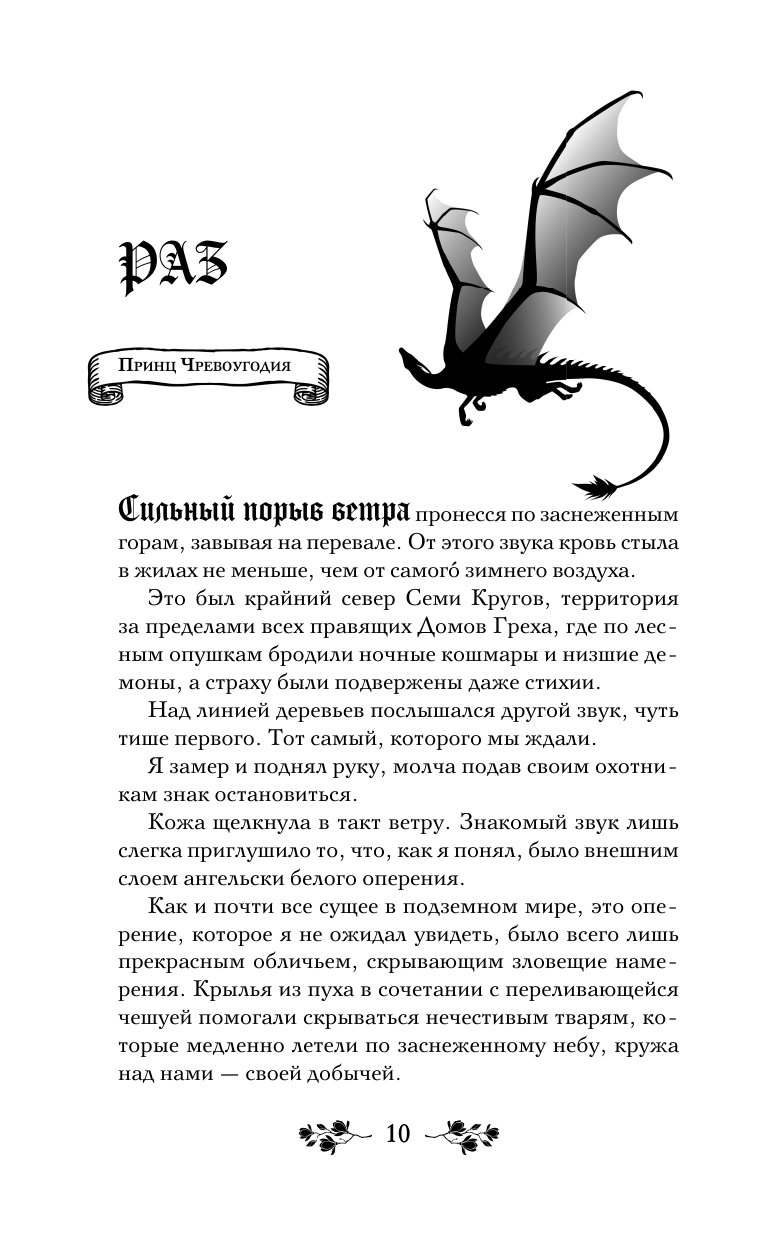 РАЗ

Принц Чревоугодия

Сильный порыв ветра пронесся по заснеженным горам, завывая на перевале. От этого звука кровь стыла в жилах не меньше, чем от самого́ зимнего воздуха.

Это был крайний север Семи Кругов, территория за пределами всех правящих Домов Греха, где по лесным опушкам бродили ночные кошмары и низшие демоны, а страху были подвержены даже стихии.

Над линией деревьев послышался другой звук, чуть тише первого. Тот самый, которого мы ждали.

Я замер и поднял руку, молча подав своим охотникам знак остановиться.

Кожа щелкнула в такт ветру. Знакомый звук лишь слегка приглушило то, что, как я понял, было внешним слоем ангельски белого оперения.

Как и почти все сущее в подземном мире, это оперение, которое я не ожидал увидеть, было всего лишь прекрасным обличьем, скрывающим зловещие намерения. Крылья из пуха в сочетании с переливающейся чешуей помогали скрываться нечестивым тварям, которые медленно летели по заснеженному небу, кружа над нами — своей добычей.

10